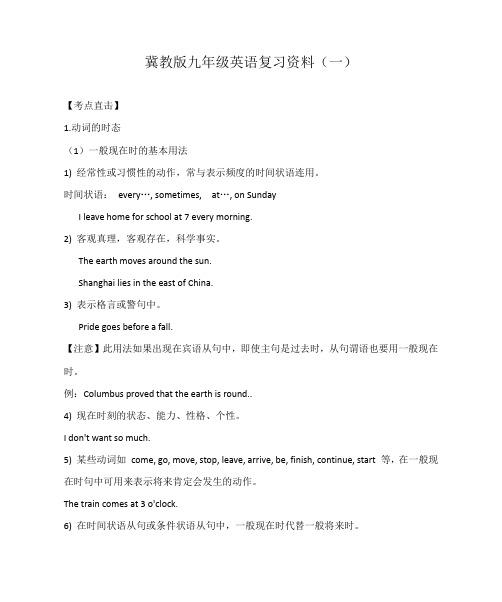 冀教版九年级英语复习资料（一）

【考点直击】

1.动词的时态

（1）一般现在时的基本用法

1) 经常性或习惯性的动作，常与表示频度的时间状语连用。

时间状语： every…, sometimes, at…, on Sunday

I leave home for school at 7 every morning.

2) 客观真理，客观存在，科学事实。

The earth moves around the sun.

Shanghai lies in the east of China.

3) 表示格言或警句中。

Pride goes before a fall.

【注意】此用法如果出现在宾语从句中，即使主句是过去时，从句谓语也要用一般现在时。

例：Columbus proved that the earth is round..

4) 现在时刻的状态、能力、性格、个性。

I don't want so much.

5) 某些动词如 come, go, move, stop, leave, arrive, be, finish, continue, start 等，在一般现在时句中可用来表示将来肯定会发生的动作。

The train comes at 3 o'clock.

6) 在时间状语从句或条件状语从句中，一般现在时代替一般将来时。